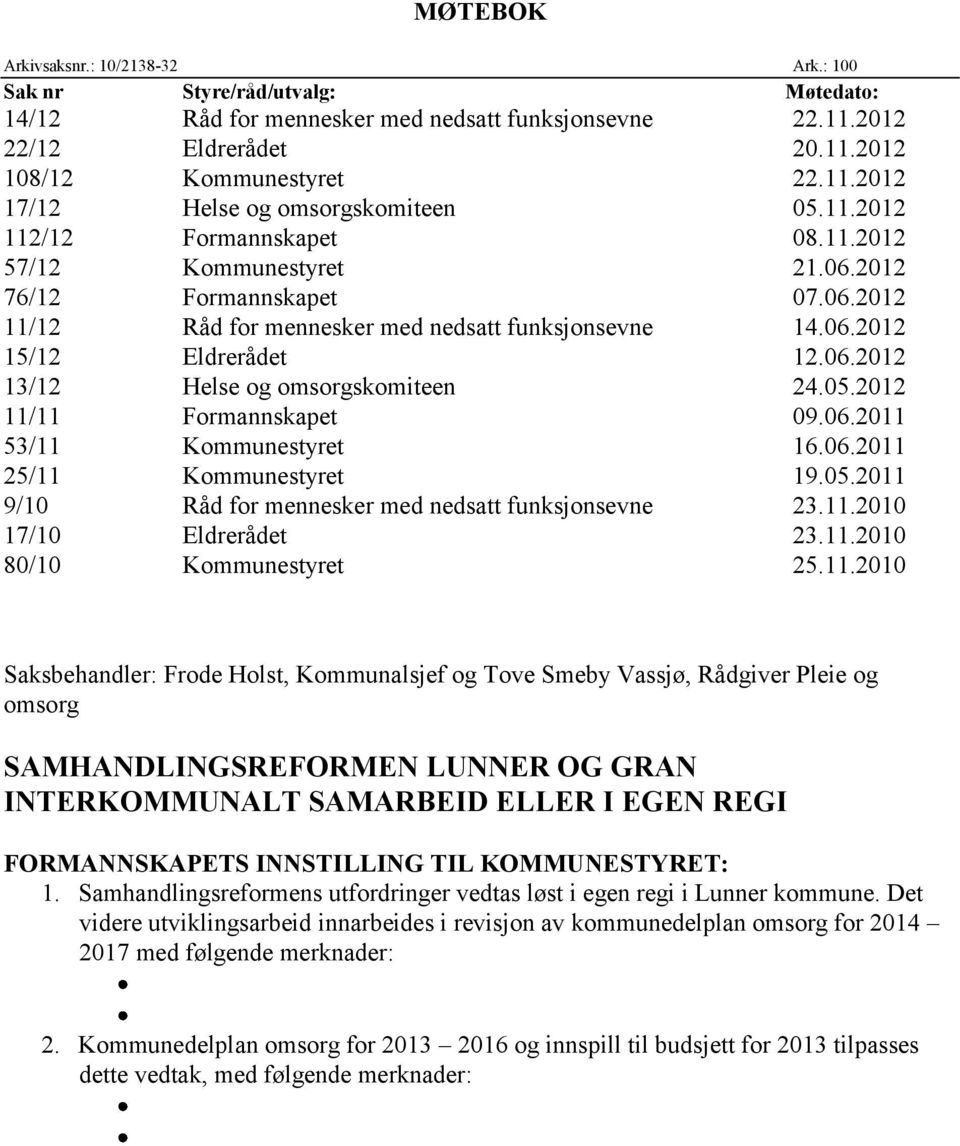 MØTEBOK

Arkivsaksnr.: 10/2138-32 Ark.: 100

| Sak nr | Styre/råd/utvalg: | Møtedato: |
|---|---|---|
| 14/12 | Råd for mennesker med nedsatt funksjonsevne | 22.11.2012 |
| 22/12 | Eldrerådet | 20.11.2012 |
| 108/12 | Kommunestyret | 22.11.2012 |
| 17/12 | Helse og omsorgskomiteen | 05.11.2012 |
| 112/12 | Formannskapet | 08.11.2012 |
| 57/12 | Kommunestyret | 21.06.2012 |
| 76/12 | Formannskapet | 07.06.2012 |
| 11/12 | Råd for mennesker med nedsatt funksjonsevne | 14.06.2012 |
| 15/12 | Eldrerådet | 12.06.2012 |
| 13/12 | Helse og omsorgskomiteen | 24.05.2012 |
| 11/11 | Formannskapet | 09.06.2011 |
| 53/11 | Kommunestyret | 16.06.2011 |
| 25/11 | Kommunestyret | 19.05.2011 |
| 9/10 | Råd for mennesker med nedsatt funksjonsevne | 23.11.2010 |
| 17/10 | Eldrerådet | 23.11.2010 |
| 80/10 | Kommunestyret | 25.11.2010 |

Saksbehandler: Frode Holst, Kommunalsjef og Tove Smeby Vassjø, Rådgiver Pleie og omsorg

SAMHANDLINGSREFORMEN LUNNER OG GRAN INTERKOMMUNALT SAMARBEID ELLER I EGEN REGI

FORMANNSKAPETS INNSTILLING TIL KOMMUNESTYRET:
1. Samhandlingsreformens utfordringer vedtas løst i egen regi i Lunner kommune. Det videre utviklingsarbeid innarbeides i revisjon av kommunedelplan omsorg for 2014 – 2017 med følgende merknader:
•
•
2. Kommunedelplan omsorg for 2013 – 2016 og innspill til budsjett for 2013 tilpasses dette vedtak, med følgende merknader:
•
•